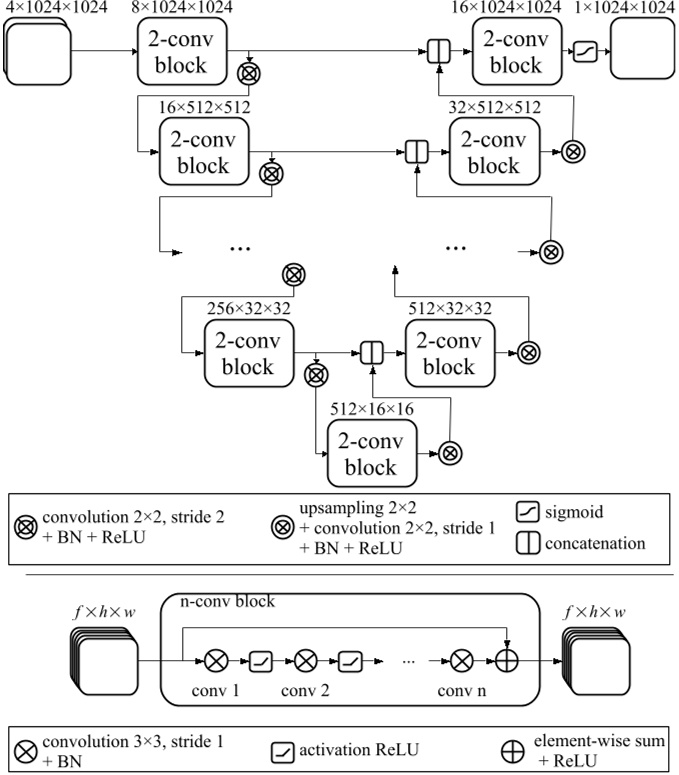 4×1024×1024

8×1024×1024

2-conv block

16×1024×1024

2-conv block

1×1024×1024

16×512×512

2-conv block

32×512×512

2-conv block

...

...

256×32×32

2-conv block

512×32×32

2-conv block

512×16×16

2-conv block

convolution 2×2, stride 2 + BN + ReLU

upsampling 2×2 + convolution 2×2, stride 1 + BN + ReLU

sigmoid

concatenation

$f \times h \times w$

n-conv block

conv 1

conv 2

...

conv n

$f \times h \times w$

convolution 3×3, stride 1 + BN

activation ReLU

element-wise sum + ReLU